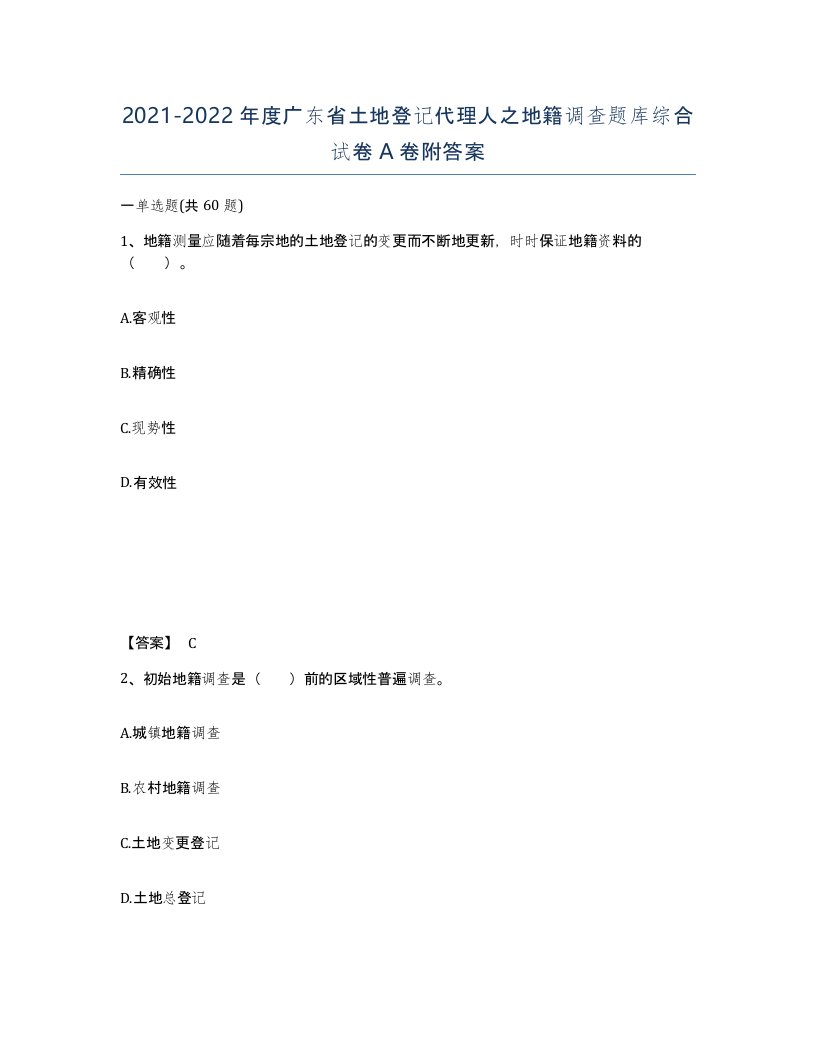 2021-2022年度广东省土地登记代理人之地籍调查题库综合试卷A卷附答案

一单选题(共60题)

1、地籍测量应随着每宗地的土地登记的变更而不断地更新，时时保证地籍资料的（　）。

A.客观性

B.精确性

C.现势性

D.有效性

【答案】 C

2、初始地籍调查是（　）前的区域性普遍调查。

A.城镇地籍调查

B.农村地籍调查

C.土地变更登记

D.土地总登记